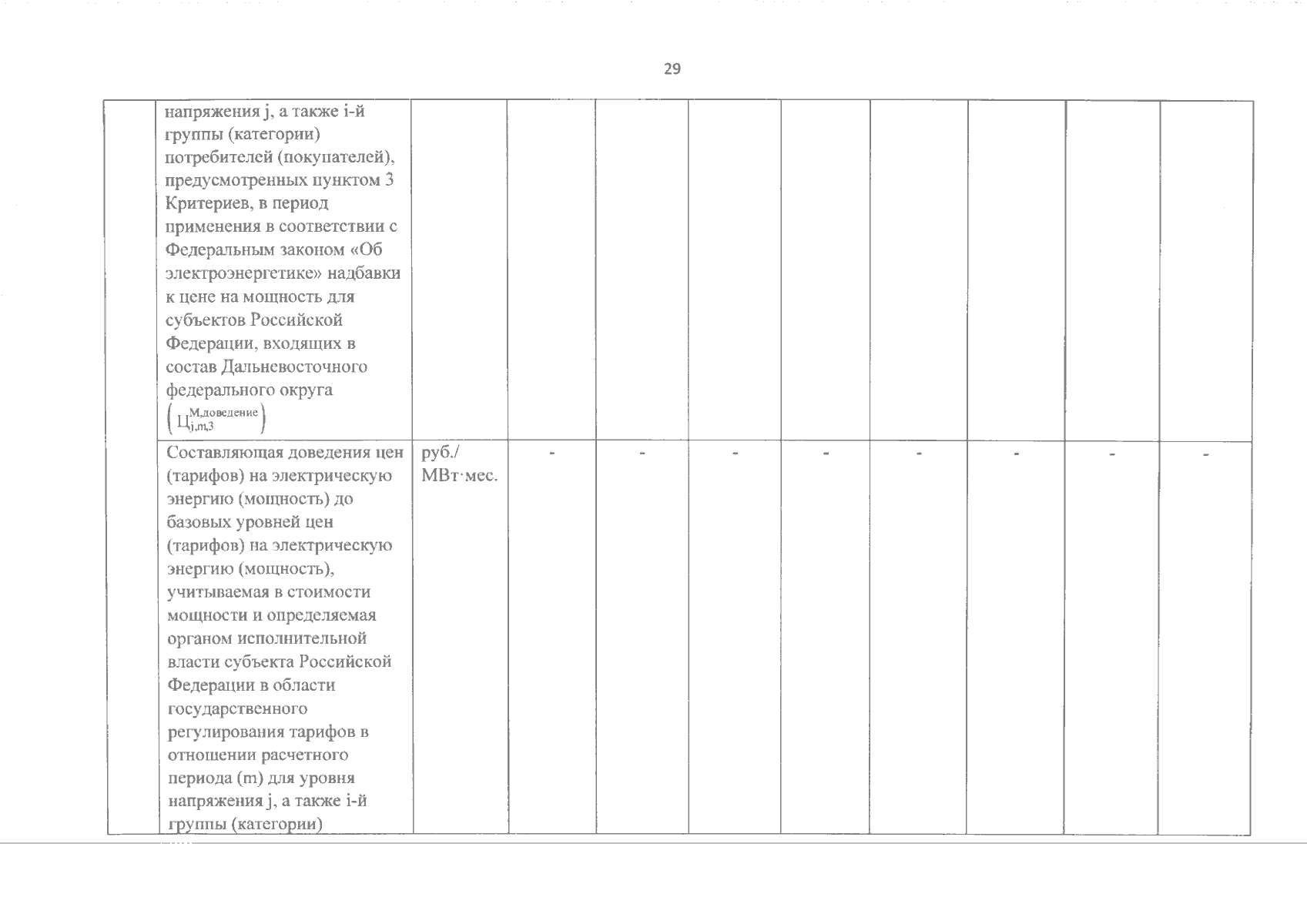 29

|  |  |  |  |  |  |  |  |  |  |  |
|---|---|---|---|---|---|---|---|---|---|---|
|  | напряжения j, а также i-й группы (категории) потребителей (покупателей), предусмотренных пунктом 3 Критериев, в период применения в соответствии с Федеральным законом «Об электроэнергетике» надбавки к цене на мощность для субъектов Российской Федерации, входящих в состав Дальневосточного федерального округа $\left(Ц_{j,m,3}^{М,доведение}\right)$ |  |  |  |  |  |  |  |  |  |
|  | Составляющая доведения цен (тарифов) на электрическую энергию (мощность) до базовых уровней цен (тарифов) на электрическую энергию (мощность), учитываемая в стоимости мощности и определяемая органом исполнительной власти субъекта Российской Федерации в области государственного регулирования тарифов в отношении расчетного периода (m) для уровня напряжения j, а также i-й группы (категории) | руб./ МВт·мес. | - | - | - | - | - | - | - | - |